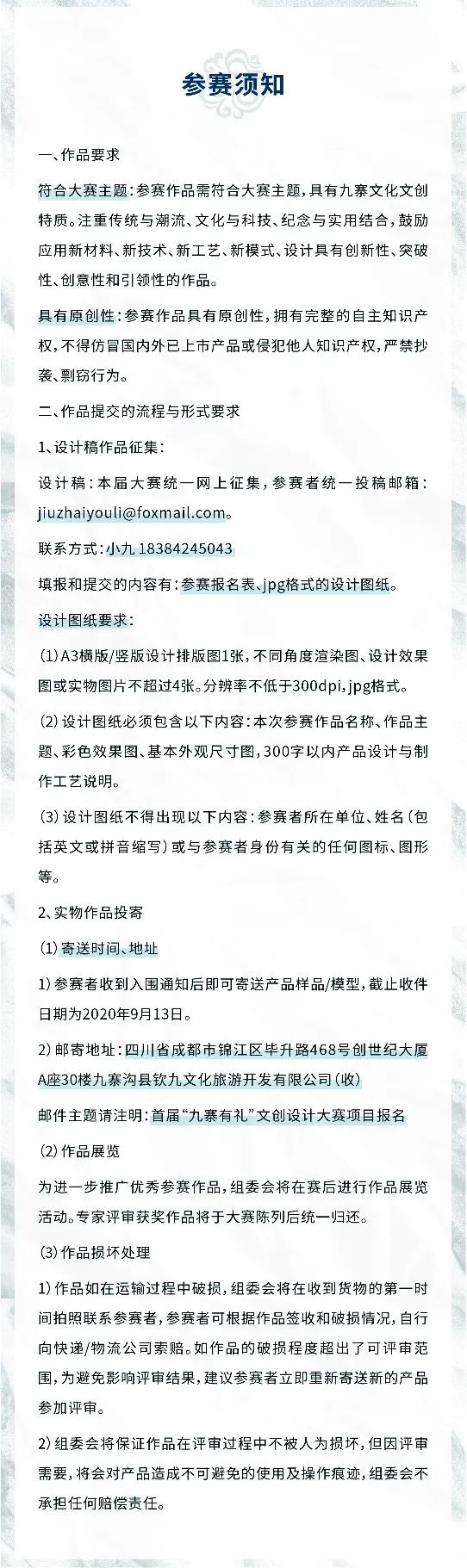 参赛须知

一、作品要求

符合大赛主题：参赛作品需符合大赛主题，具有九寨文化文创特质。注重传统与潮流、文化与科技、纪念与实用结合，鼓励应用新材料、新技术、新工艺、新模式、设计具有创新性、突破性、创意性和引领性的作品。

具有原创性：参赛作品具有原创性，拥有完整的自主知识产权，不得仿冒国内外已上市产品或侵犯他人知识产权，严禁抄袭、剽窃行为。

二、作品提交的流程与形式要求

1、设计稿作品征集：

设计稿：本届大赛统一网上征集，参赛者统一投稿邮箱：jiuzhaiyouli@foxmail.com。

联系方式：小九 18384245043

填报和提交的内容有：参赛报名表、jpg格式的设计图纸。

设计图纸要求：

(1) A3横版/竖版设计排版图1张，不同角度渲染图、设计效果图或实物图片不超过4张。分辨率不低于300dpi，jpg格式。

(2) 设计图纸必须包含以下内容：本次参赛作品名称、作品主题、彩色效果图、基本外观尺寸图，300字以内产品设计与制作工艺说明。

(3) 设计图纸不得出现以下内容：参赛者所在单位、姓名（包括英文或拼音缩写）或与参赛者身份有关的任何图标、图形等。

2、实物作品投寄

(1) 寄送时间、地址

1) 参赛者收到入围通知后即可寄送产品样品/模型，截止收件日期为2020年9月13日。

2) 邮寄地址：四川省成都市锦江区毕升路468号创世纪大厦A座30楼九寨沟县钦九文化旅游开发有限公司（收）

邮件主题请注明：首届“九寨有礼”文创设计大赛项目报名

(2) 作品展览

为进一步推广优秀参赛作品，组委会将在赛后进行作品展览活动。专家评审获奖作品将于大赛陈列后统一归还。

(3) 作品损坏处理

1) 作品如在运输过程中破损，组委会将在收到货物的第一时间拍照联系参赛者，参赛者可根据作品签收和破损情况，自行向快递/物流公司索赔。如作品的破损程度超出了可评审范围，为避免影响评审结果，建议参赛者立即重新寄送新的产品参加评审。

2) 组委会将保证作品在评审过程中不被人为损坏，但因评审需要，将会对产品造成不可避免的使用及操作痕迹，组委会不承担任何赔偿责任。